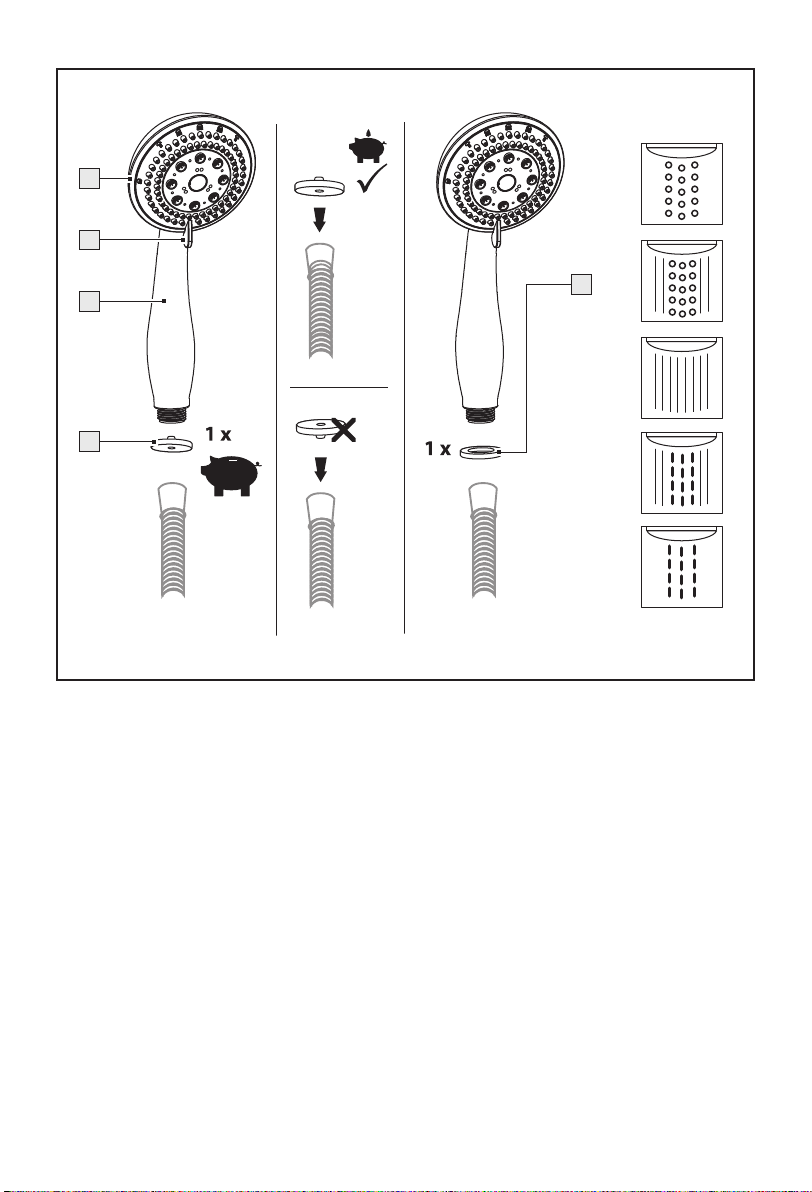 1 x

1 x